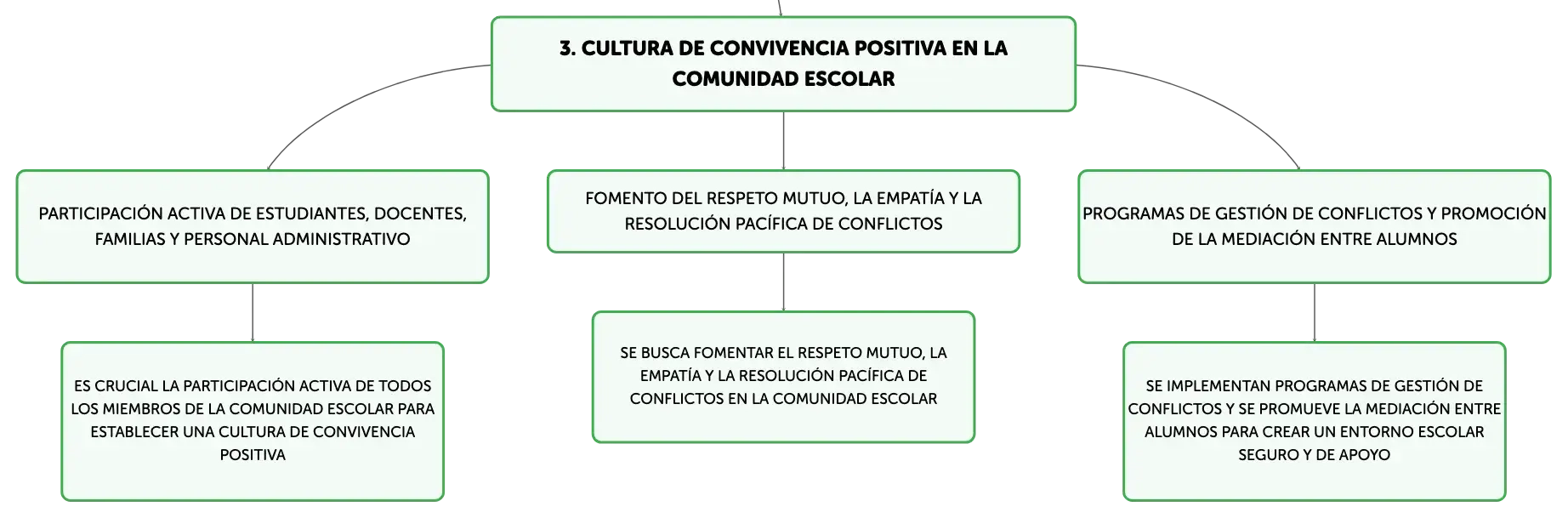 3. CULTURA DE CONVIVENCIA POSITIVA EN LA COMUNIDAD ESCOLAR

PARTICIPACIÓN ACTIVA DE ESTUDIANTES, DOCENTES, FAMILIAS Y PERSONAL ADMINISTRATIVO

ES CRUCIAL LA PARTICIPACIÓN ACTIVA DE TODOS LOS MIEMBROS DE LA COMUNIDAD ESCOLAR PARA ESTABLECER UNA CULTURA DE CONVIVENCIA POSITIVA

FOMENTO DEL RESPETO MUTUO, LA EMPATÍA Y LA RESOLUCIÓN PACÍFICA DE CONFLICTOS

SE BUSCA FOMENTAR EL RESPETO MUTUO, LA EMPATÍA Y LA RESOLUCIÓN PACÍFICA DE CONFLICTOS EN LA COMUNIDAD ESCOLAR

PROGRAMAS DE GESTIÓN DE CONFLICTOS Y PROMOCIÓN DE LA MEDIACIÓN ENTRE ALUMNOS

SE IMPLEMENTAN PROGRAMAS DE GESTIÓN DE CONFLICTOS Y SE PROMUEVE LA MEDIACIÓN ENTRE ALUMNOS PARA CREAR UN ENTORNO ESCOLAR SEGURO Y DE APOYO